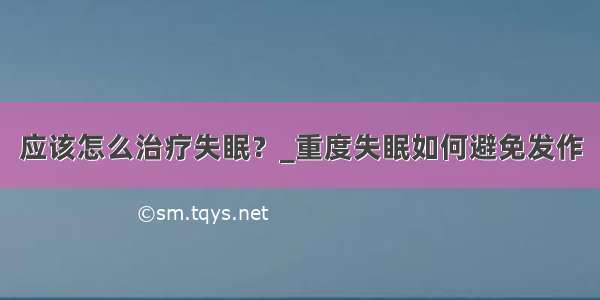 应该怎么治疗失眠？_重度失眠如何避免发作

©sm.tqys.net